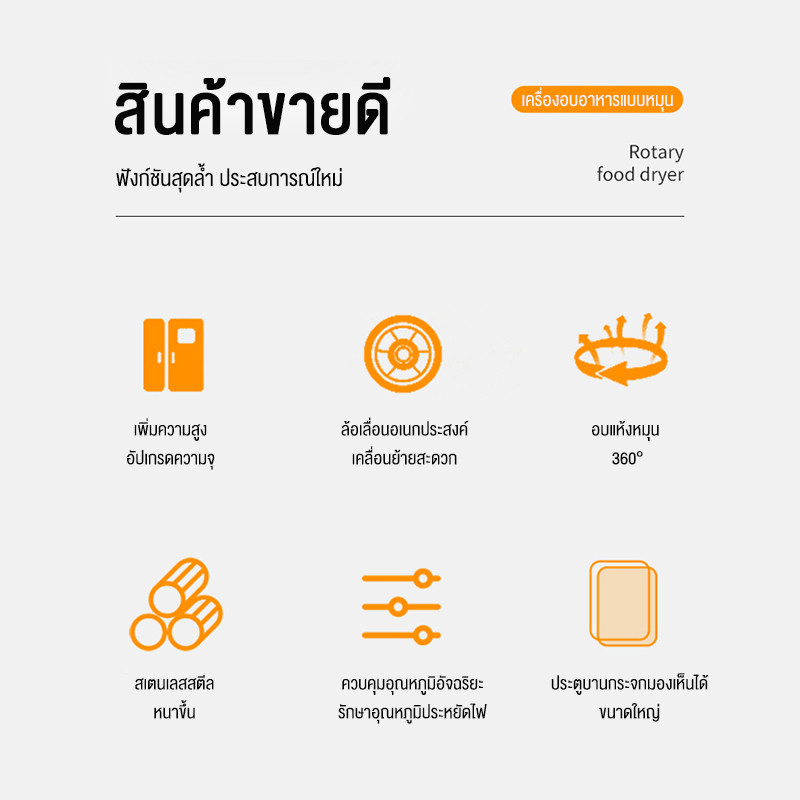 สินค้าขายดี

ฟังก์ชันสุดล้ำ ประสบการณ์ใหม่

เครื่องอบอาหารแบบหมุน

Rotary
food dryer

เพิ่มความสูง
อัปเกรดความจุ

ล้อเลื่อนอเนกประสงค์
เคลื่อนย้ายสะดวก

อบแห้งหมุน
360°

สเตนเลสสตีล
หนาขึ้น

ควบคุมอุณหภูมิอัจฉริยะ
รักษาอุณหภูมิประหยัดไฟ

ประตูบานกระจกมองเห็นได้
ขนาดใหญ่